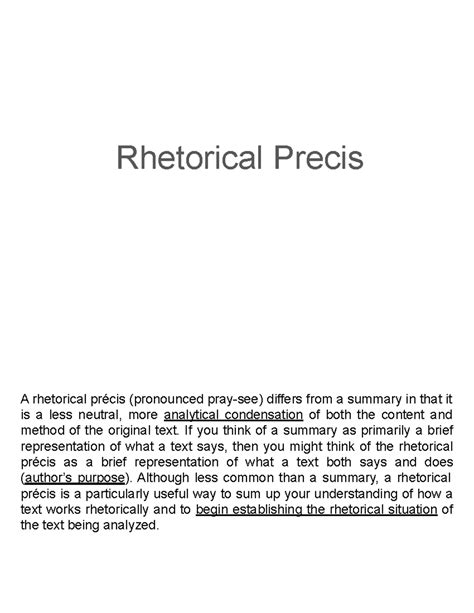 Rhetorical Precis

A rhetorical précis (pronounced pray-see) differs from a summary in that it is a less neutral, more analytical condensation of both the content and method of the original text. If you think of a summary as primarily a brief representation of what a text says, then you might think of the rhetorical précis as a brief representation of what a text both says and does (author's purpose). Although less common than a summary, a rhetorical précis is a particularly useful way to sum up your understanding of how a text works rhetorically and to begin establishing the rhetorical situation of the text being analyzed.